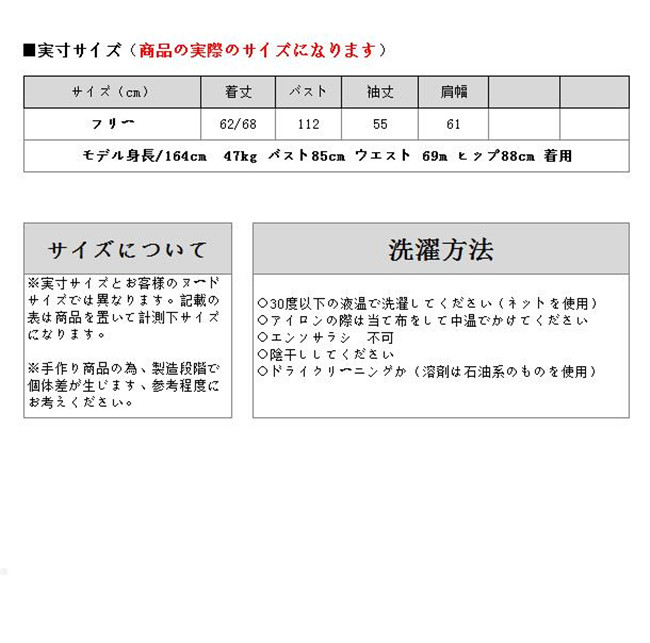 ■実寸サイズ（商品の実際のサイズになります）

| サイズ（cm） | 着丈 | バスト | 袖丈 | 肩幅 | | |
|---|---|---|---|---|---|---|
| フリー | 62/68 | 112 | 55 | 61 | | |
| モデル身長/164cm　47kg　バスト85cm　ウエスト　69m　ヒップ88cm　着用 | | | | | | |

サイズについて

※実寸サイズとお客様のヌードサイズでは異なります。記載の表は商品を置いて計測下サイズになります。

※手作り商品の為、製造段階で個体差が生じます、参考程度にお考えください。

洗濯方法

○30度以下の液温で洗濯してください（ネットを使用）
○アイロンの際は当て布をして中温でかけてください
○エンソサラシ　不可
○陰干ししてください
○ドライクリーニングか（溶剤は石油系のものを使用）